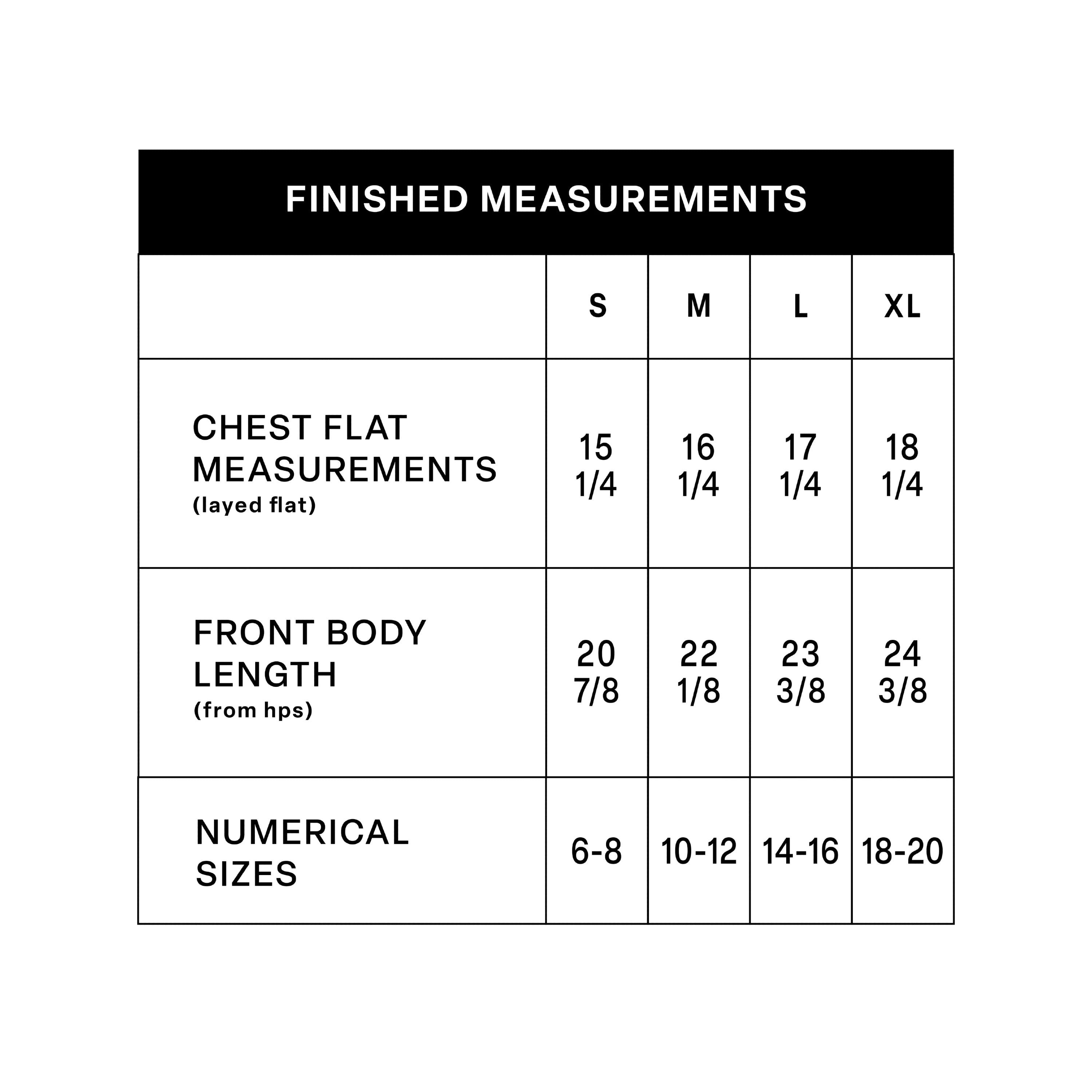 FINISHED MEASUREMENTS

|  | S | M | L | XL |
|---|---|---|---|---|
| CHEST FLAT MEASUREMENTS (layed flat) | 15 1/4 | 16 1/4 | 17 1/4 | 18 1/4 |
| FRONT BODY LENGTH (from hps) | 20 7/8 | 22 1/8 | 23 3/8 | 24 3/8 |
| NUMERICAL SIZES | 6-8 | 10-12 | 14-16 | 18-20 |